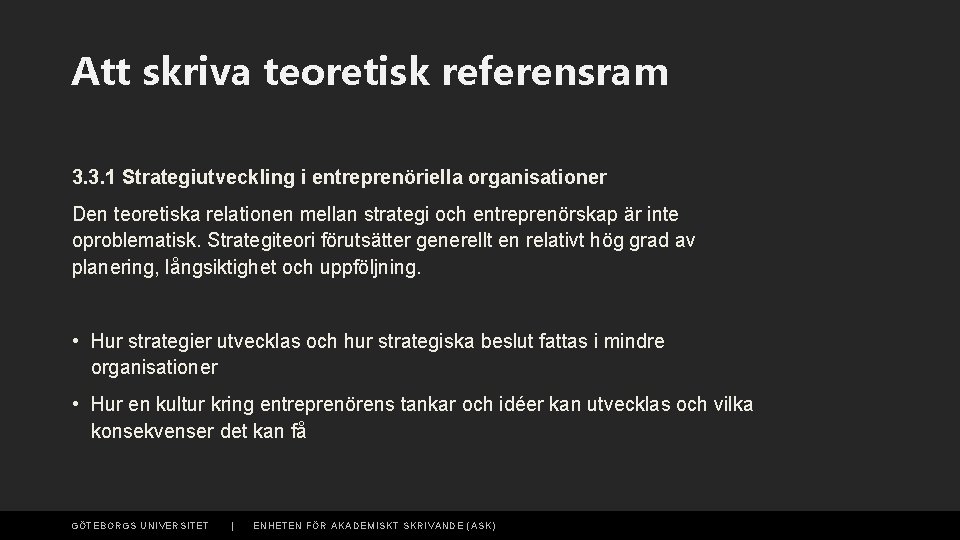 Att skriva teoretisk referensram

3.3.1 Strategiutveckling i entreprenöriella organisationer

Den teoretiska relationen mellan strategi och entreprenörskap är inte oproblematisk. Strategiteori förutsätter generellt en relativt hög grad av planering, långsiktighet och uppföljning.

• Hur strategier utvecklas och hur strategiska beslut fattas i mindre organisationer

• Hur en kultur kring entreprenörens tankar och idéer kan utvecklas och vilka konsekvenser det kan få

GÖTEBORGS UNIVERSITET | ENHETEN FÖR AKADEMISKT SKRIVANDE (ASK)